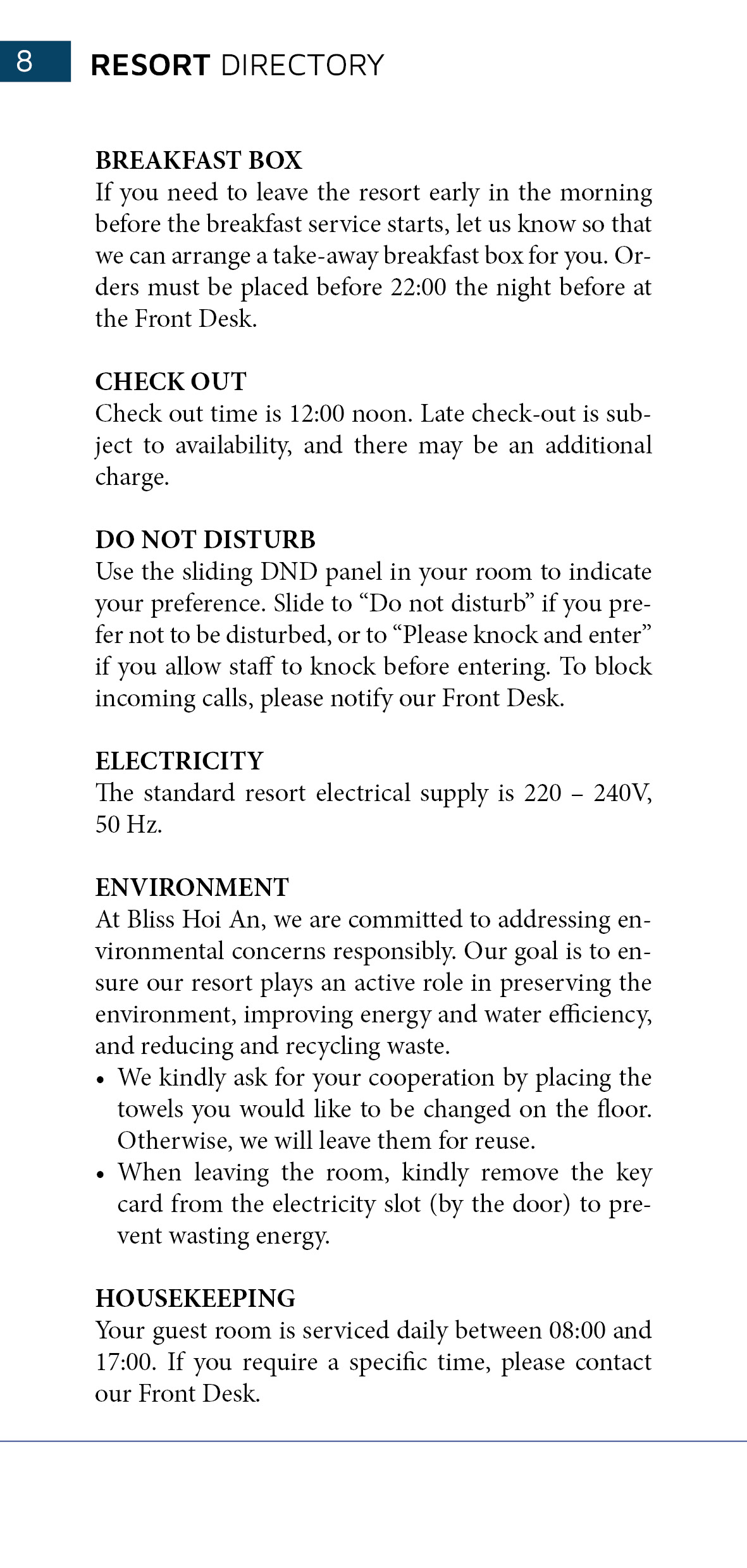 8 RESORT DIRECTORY

BREAKFAST BOX
If you need to leave the resort early in the morning before the breakfast service starts, let us know so that we can arrange a take-away breakfast box for you. Orders must be placed before 22:00 the night before at the Front Desk.

CHECK OUT
Check out time is 12:00 noon. Late check-out is subject to availability, and there may be an additional charge.

DO NOT DISTURB
Use the sliding DND panel in your room to indicate your preference. Slide to "Do not disturb" if you prefer not to be disturbed, or to "Please knock and enter" if you allow staff to knock before entering. To block incoming calls, please notify our Front Desk.

ELECTRICITY
The standard resort electrical supply is 220 – 240V, 50 Hz.

ENVIRONMENT
At Bliss Hoi An, we are committed to addressing environmental concerns responsibly. Our goal is to ensure our resort plays an active role in preserving the environment, improving energy and water efficiency, and reducing and recycling waste.
• We kindly ask for your cooperation by placing the towels you would like to be changed on the floor. Otherwise, we will leave them for reuse.
• When leaving the room, kindly remove the key card from the electricity slot (by the door) to prevent wasting energy.

HOUSEKEEPING
Your guest room is serviced daily between 08:00 and 17:00. If you require a specific time, please contact our Front Desk.